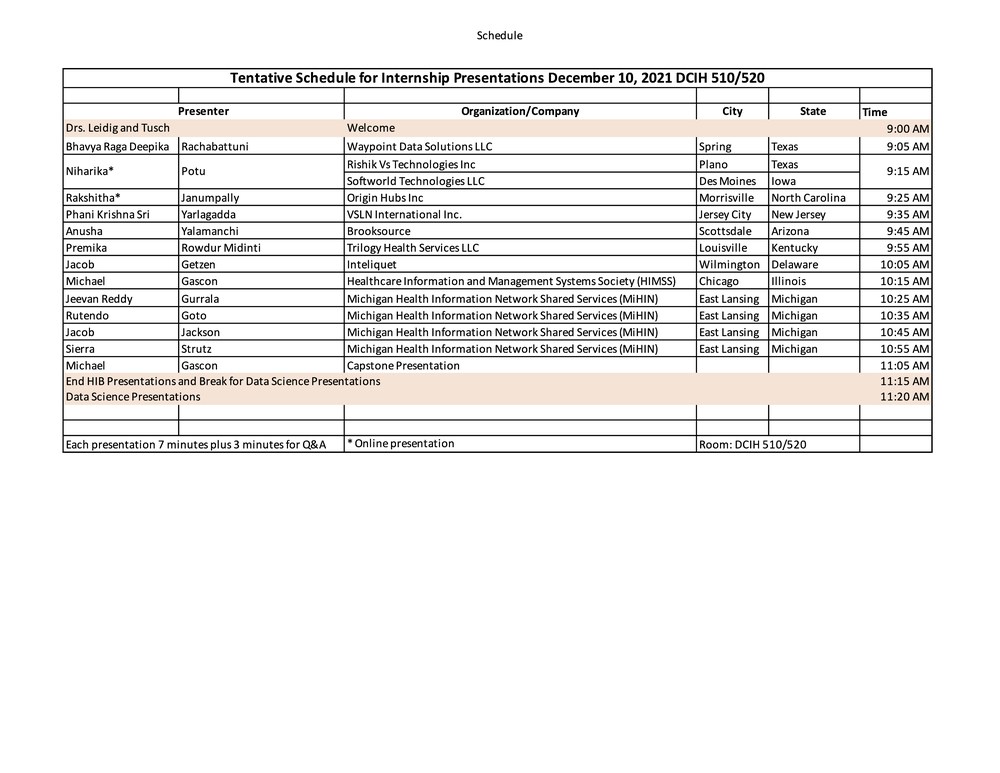 Schedule

Tentative Schedule for Internship Presentations December 10, 2021 DCIH 510/520

| Presenter | | Organization/Company | City | State | Time |
|---|---|---|---|---|---|
| Drs. Leidig and Tusch | | Welcome | | | 9:00 AM |
| Bhavya Raga Deepika | Rachabattuni | Waypoint Data Solutions LLC | Spring | Texas | 9:05 AM |
| Niharika* | Potu | Rishik Vs Technologies Inc | Plano | Texas | 9:15 AM |
| | | Softworld Technologies LLC | Des Moines | Iowa | |
| Rakshitha* | Janumpally | Origin Hubs Inc | Morrisville | North Carolina | 9:25 AM |
| Phani Krishna Sri | Yarlagadda | VSLN International Inc. | Jersey City | New Jersey | 9:35 AM |
| Anusha | Yalamanchi | Brooksource | Scottsdale | Arizona | 9:45 AM |
| Premika | Rowdur Midinti | Trilogy Health Services LLC | Louisville | Kentucky | 9:55 AM |
| Jacob | Getzen | Inteliquet | Wilmington | Delaware | 10:05 AM |
| Michael | Gascon | Healthcare Information and Management Systems Society (HIMSS) | Chicago | Illinois | 10:15 AM |
| Jeevan Reddy | Gurrala | Michigan Health Information Network Shared Services (MiHIN) | East Lansing | Michigan | 10:25 AM |
| Rutendo | Goto | Michigan Health Information Network Shared Services (MiHIN) | East Lansing | Michigan | 10:35 AM |
| Jacob | Jackson | Michigan Health Information Network Shared Services (MiHIN) | East Lansing | Michigan | 10:45 AM |
| Sierra | Strutz | Michigan Health Information Network Shared Services (MiHIN) | East Lansing | Michigan | 10:55 AM |
| Michael | Gascon | Capstone Presentation | | | 11:05 AM |
| End HIB Presentations and Break for Data Science Presentations | | | | | 11:15 AM |
| Data Science Presentations | | | | | 11:20 AM |
| | | | | | |
| Each presentation 7 minutes plus 3 minutes for Q&A | | * Online presentation | Room: DCIH 510/520 | | |